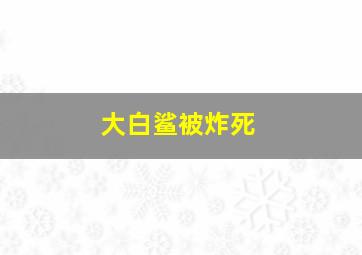 大白鲨被炸死